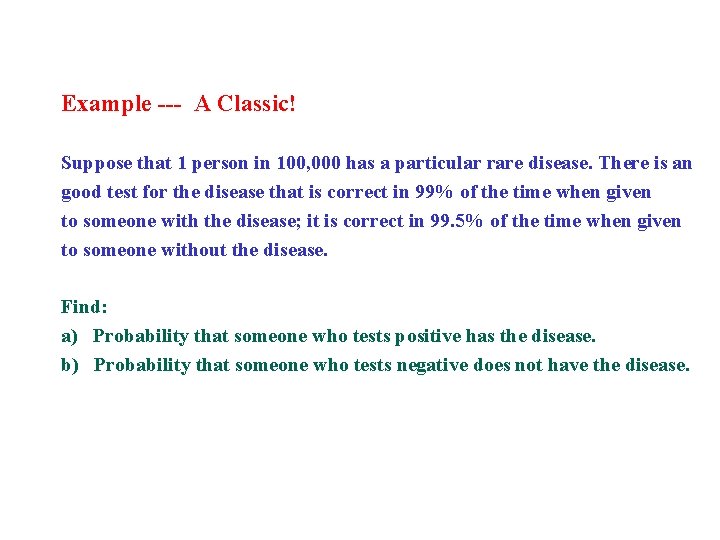 Example --- A Classic!

Suppose that 1 person in 100,000 has a particular rare disease. There is an good test for the disease that is correct in 99% of the time when given to someone with the disease; it is correct in 99.5% of the time when given to someone without the disease.

Find:
a) Probability that someone who tests positive has the disease.
b) Probability that someone who tests negative does not have the disease.